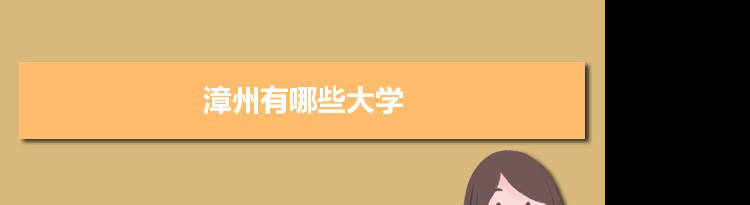 漳州有哪些大学